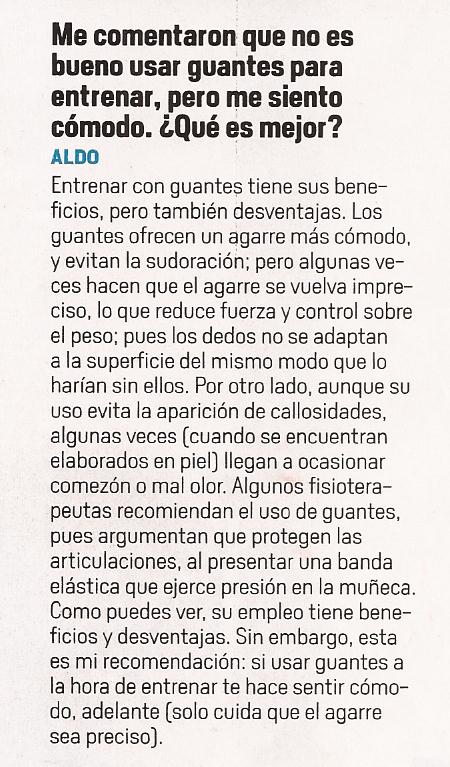 Me comentaron que no es bueno usar guantes para entrenar, pero me siento cómodo. ¿Qué es mejor?

ALDO

Entrenar con guantes tiene sus beneficios, pero también desventajas. Los guantes ofrecen un agarre más cómodo, y evitan la sudoración; pero algunas veces hacen que el agarre se vuelva impreciso, lo que reduce fuerza y control sobre el peso; pues los dedos no se adaptan a la superficie del mismo modo que lo harían sin ellos. Por otro lado, aunque su uso evita la aparición de callosidades, algunas veces (cuando se encuentran elaborados en piel) llegan a ocasionar comezón o mal olor. Algunos fisioterapeutas recomiendan el uso de guantes, pues argumentan que protegen las articulaciones, al presentar una banda elástica que ejerce presión en la muñeca. Como puedes ver, su empleo tiene beneficios y desventajas. Sin embargo, esta es mi recomendación: si usar guantes a la hora de entrenar te hace sentir cómodo, adelante (solo cuida que el agarre sea preciso).